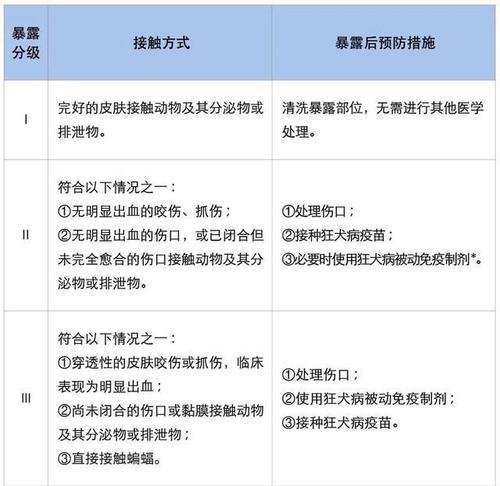 | 暴露分级 | 接触方式 | 暴露后预防措施 |
|---|---|---|
| I | 完好的皮肤接触动物及其分泌物或排泄物。 | 清洗暴露部位，无需进行其他医学处理。 |
| II | 符合以下情况之一：<br>①无明显出血的咬伤、抓伤；<br>②无明显出血的伤口，或已闭合但未完全愈合的伤口接触动物及其分泌物或排泄物。 | ①处理伤口；<br>②接种狂犬病疫苗；<br>③必要时使用狂犬病被动免疫制剂*。 |
| III | 符合以下情况之一：<br>①穿透性的皮肤咬伤或抓伤，临床表现为明显出血；<br>②尚未闭合的伤口或黏膜接触动物及其分泌物或排泄物；<br>③直接接触蝙蝠。 | ①处理伤口；<br>②使用狂犬病被动免疫制剂；<br>③接种狂犬病疫苗。 |